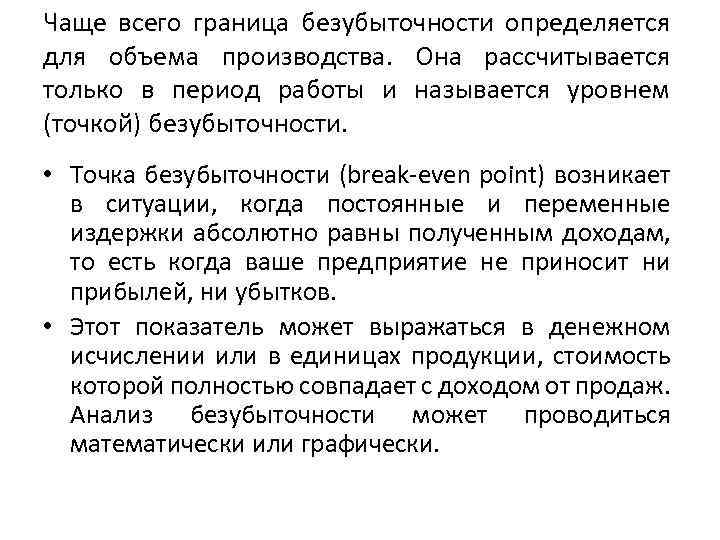 Чаще всего граница безубыточности определяется для объема производства. Она рассчитывается только в период работы и называется уровнем (точкой) безубыточности.

• Точка безубыточности (break-even point) возникает в ситуации, когда постоянные и переменные издержки абсолютно равны полученным доходам, то есть когда ваше предприятие не приносит ни прибылей, ни убытков.
• Этот показатель может выражаться в денежном исчислении или в единицах продукции, стоимость которой полностью совпадает с доходом от продаж. Анализ безубыточности может проводиться математически или графически.